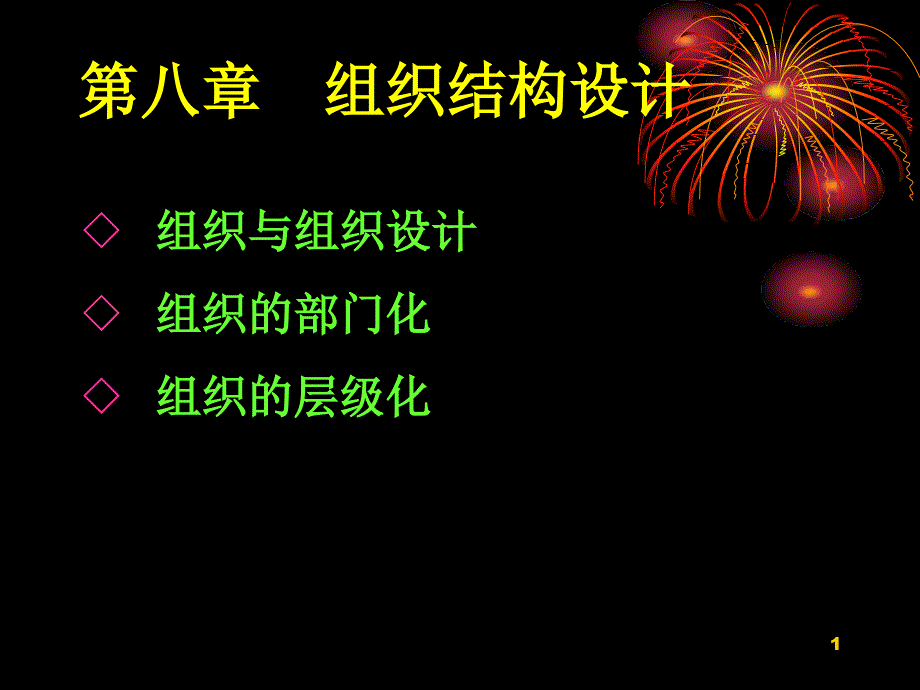 第八章　组织结构设计

◇ 组织与组织设计

◇ 组织的部门化

◇ 组织的层级化

1